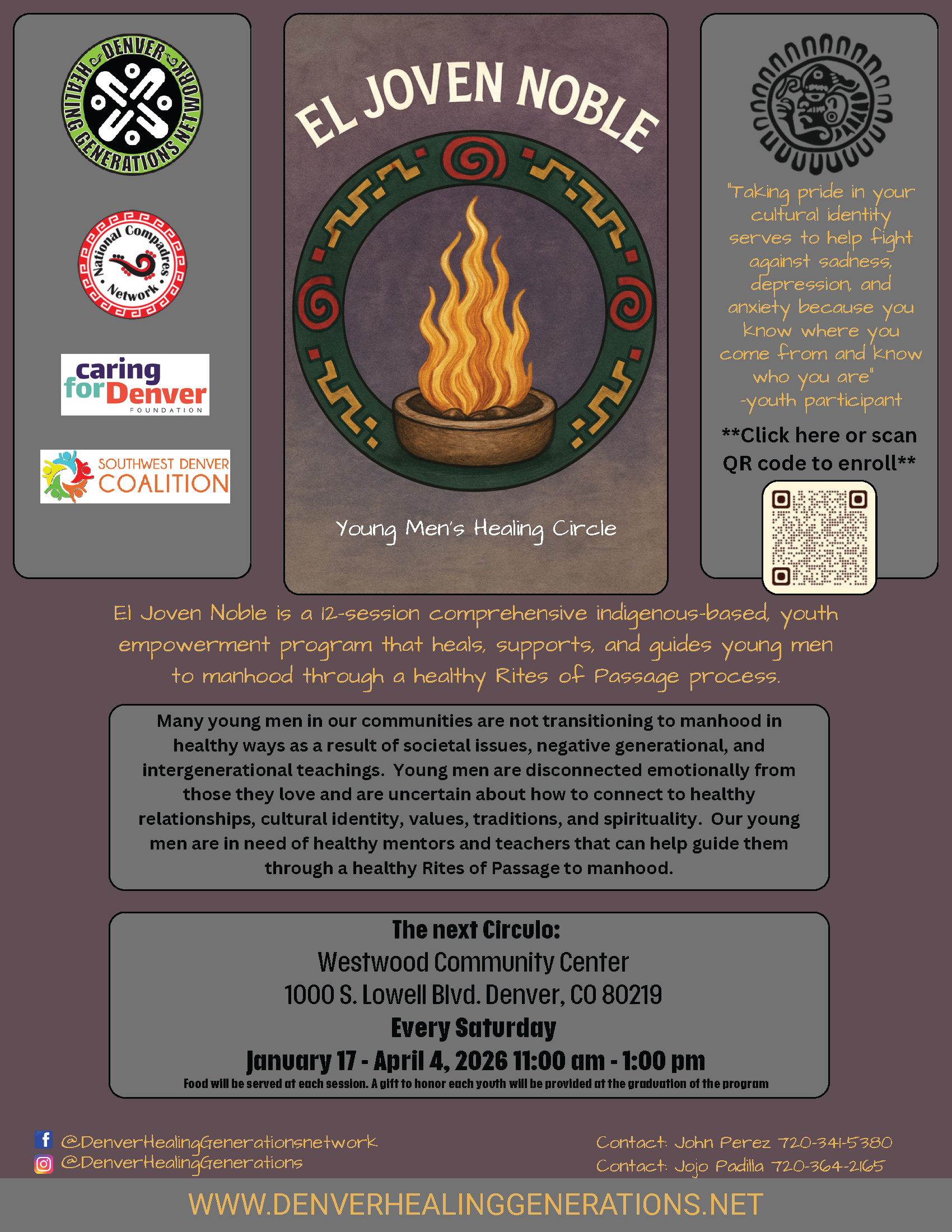 DENVER HEALING GENERATIONS NETWORK

National Compadres Network

caring for Denver FOUNDATION

SOUTHWEST DENVER COALITION

EL JOVEN NOBLE

Young Men's Healing Circle

"Taking pride in your cultural identity serves to help fight against sadness, depression, and anxiety because you know where you come from and know who you are" -youth participant

**Click here or scan QR code to enroll**

El Joven Noble is a 12-session comprehensive indigenous-based, youth empowerment program that heals, supports, and guides young men to manhood through a healthy Rites of Passage process.

Many young men in our communities are not transitioning to manhood in healthy ways as a result of societal issues, negative generational, and intergenerational teachings. Young men are disconnected emotionally from those they love and are uncertain about how to connect to healthy relationships, cultural identity, values, traditions, and spirituality. Our young men are in need of healthy mentors and teachers that can help guide them through a healthy Rites of Passage to manhood.

The next Circulo:
Westwood Community Center
1000 S. Lowell Blvd. Denver, CO 80219
Every Saturday
January 17 - April 4, 2026 11:00 am - 1:00 pm
Food will be served at each session. A gift to honor each youth will be provided at the graduation of the program

@DenverHealingGenerationsnetwork
@DenverHealingGenerations

Contact: John Perez 720-341-5380
Contact: Jojo Padilla 720-364-2165

WWW.DENVERHEALINGGENERATIONS.NET